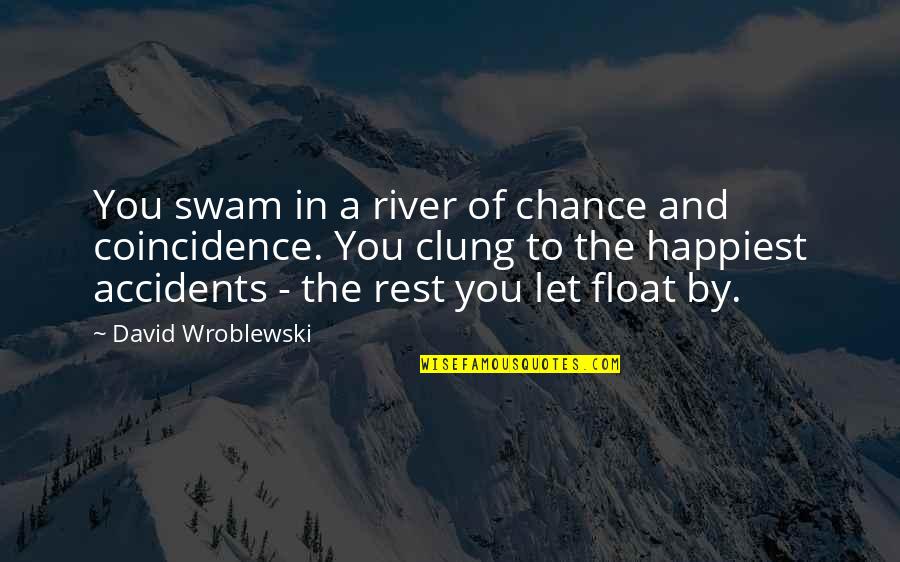 You swam in a river of chance and coincidence. You clung to the happiest accidents - the rest you let float by.

~ David Wroblewski

WISEFAMOUSQUOTES.COM